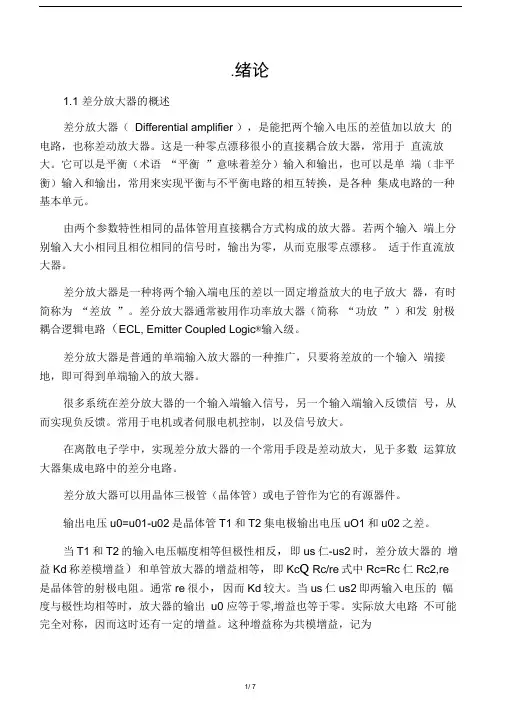 .绪论

1.1 差分放大器的概述

差分放大器（ Differential amplifier ），是能把两个输入电压的差值加以放大 的电路，也称差动放大器。这是一种零点漂移很小的直接耦合放大器，常用于 直流放大。它可以是平衡（术语 “平衡 ”意味着差分）输入和输出，也可以是单 端（非平衡）输入和输出，常用来实现平衡与不平衡电路的相互转换，是各种 集成电路的一种基本单元。

由两个参数特性相同的晶体管用直接耦合方式构成的放大器。若两个输入 端上分别输入大小相同且相位相同的信号时，输出为零，从而克服零点漂移。 适于作直流放大器。

差分放大器是一种将两个输入端电压的差以一固定增益放大的电子放大 器，有时简称为 “差放 ”。差分放大器通常被用作功率放大器（简称 “功放 ”）和发 射极耦合逻辑电路（ECL, Emitter Coupled Logic®输入级。

差分放大器是普通的单端输入放大器的一种推广，只要将差放的一个输入 端接地，即可得到单端输入的放大器。

很多系统在差分放大器的一个输入端输入信号，另一个输入端输入反馈信 号，从而实现负反馈。常用于电机或者伺服电机控制，以及信号放大。

在离散电子学中，实现差分放大器的一个常用手段是差动放大，见于多数 运算放大器集成电路中的差分电路。

差分放大器可以用晶体三极管（晶体管）或电子管作为它的有源器件。

输出电压 u0=u01-u02 是晶体管 T1 和 T2 集电极输出电压 uO1 和 u02 之差。

当 T1 和 T2 的输入电压幅度相等但极性相反，即 us 仁-us2 时，差分放大器的 增益 Kd 称差模增益）和单管放大器的增益相等，即 KcQ Rc/re 式中 Rc=Rc 仁 Rc2,re 是晶体管的射极电阻。通常 re 很小，因而 Kd 较大。当 us 仁 us2 即两输入电压的 幅度与极性均相等时，放大器的输出 u0 应等于零,增益也等于零。实际放大电路 不可能完全对称，因而这时还有一定的增益。这种增益称为共模增益，记为

1/ 7